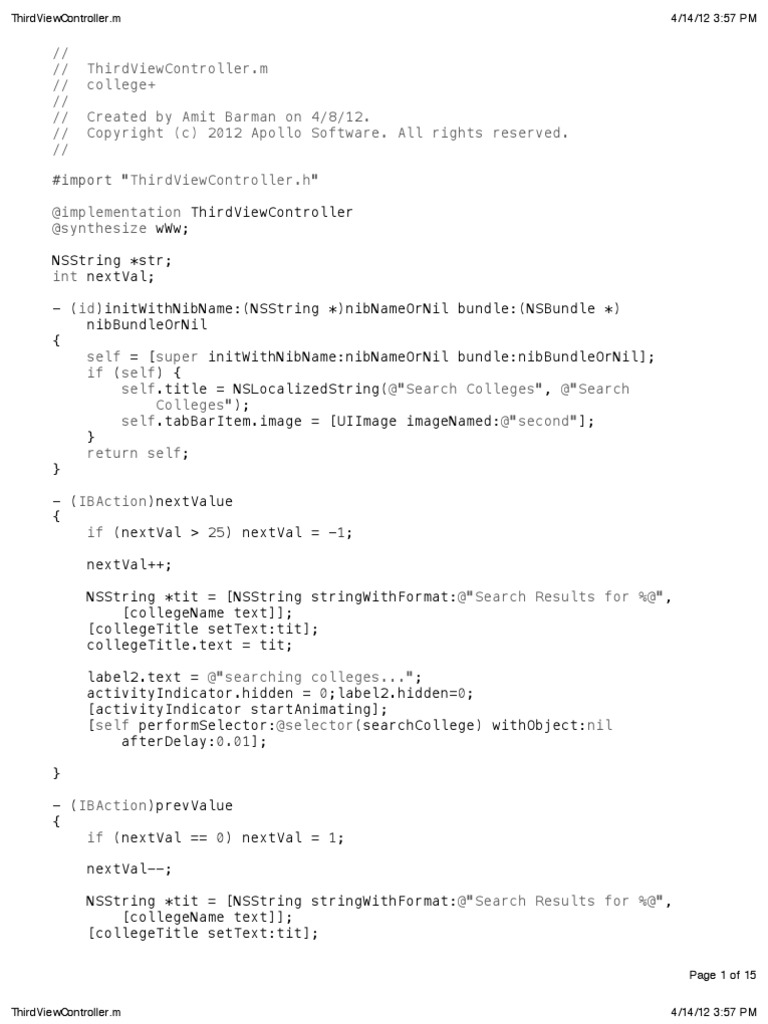 ThirdViewController.m 4/14/12 3:57 PM

//
// ThirdViewController.m
// college+
//
// Created by Amit Barman on 4/8/12.
// Copyright (c) 2012 Apollo Software. All rights reserved.
//

#import "ThirdViewController.h"

@implementation ThirdViewController
@synthesize wWw;

NSString *str;
int nextVal;

- (id)initWithNibName:(NSString *)nibNameOrNil bundle:(NSBundle *)
    nibBundleOrNil
{
    self = [super initWithNibName:nibNameOrNil bundle:nibBundleOrNil];
    if (self) {
        self.title = NSLocalizedString(@"Search Colleges", @"Search
            Colleges");
        self.tabBarItem.image = [UIImage imageNamed:@"second"];
    }
    return self;
}

- (IBAction)nextValue
{
    if (nextVal > 25) nextVal = -1;

    nextVal++;

    NSString *tit = [NSString stringWithFormat:@"Search Results for %@",
        [collegeName text]];
    [collegeTitle setText:tit];
    collegeTitle.text = tit;

    label2.text = @"searching colleges...";
    activityIndicator.hidden = 0;label2.hidden=0;
    [activityIndicator startAnimating];
    [self performSelector:@selector(searchCollege) withObject:nil
        afterDelay:0.01];

}

- (IBAction)prevValue
{
    if (nextVal == 0) nextVal = 1;

    nextVal--;

    NSString *tit = [NSString stringWithFormat:@"Search Results for %@",
        [collegeName text]];
    [collegeTitle setText:tit];

Page 1 of 15

ThirdViewController.m 4/14/12 3:57 PM